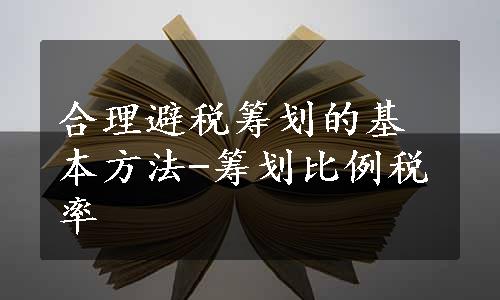 合理避税筹划的基本方法-筹划比例税率